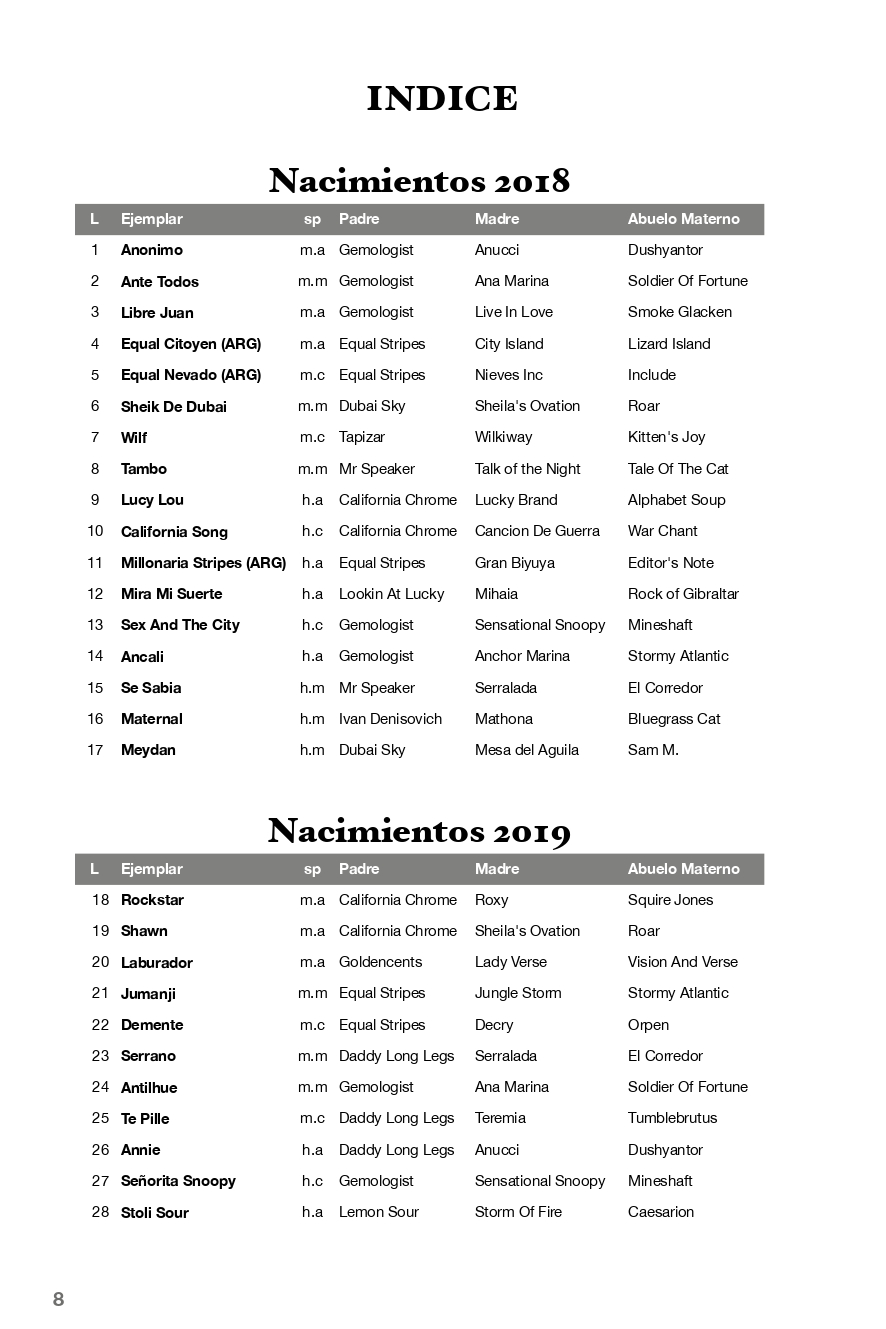 INDICE

Nacimientos 2018

| L | Ejemplar | sp | Padre | Madre | Abuelo Materno |
|---|---|---|---|---|---|
| 1 | Anonimo | m.a | Gemologist | Anucci | Dushyantor |
| 2 | Ante Todos | m.m | Gemologist | Ana Marina | Soldier Of Fortune |
| 3 | Libre Juan | m.a | Gemologist | Live In Love | Smoke Glacken |
| 4 | Equal Citoyen (ARG) | m.a | Equal Stripes | City Island | Lizard Island |
| 5 | Equal Nevado (ARG) | m.c | Equal Stripes | Nieves Inc | Include |
| 6 | Sheik De Dubai | m.m | Dubai Sky | Sheila's Ovation | Roar |
| 7 | Wilf | m.c | Tapizar | Wilkiway | Kitten's Joy |
| 8 | Tambo | m.m | Mr Speaker | Talk of the Night | Tale Of The Cat |
| 9 | Lucy Lou | h.a | California Chrome | Lucky Brand | Alphabet Soup |
| 10 | California Song | h.c | California Chrome | Cancion De Guerra | War Chant |
| 11 | Millonaria Stripes (ARG) | h.a | Equal Stripes | Gran Biyuya | Editor's Note |
| 12 | Mira Mi Suerte | h.a | Lookin At Lucky | Mihaia | Rock of Gibraltar |
| 13 | Sex And The City | h.c | Gemologist | Sensational Snoopy | Mineshaft |
| 14 | Ancali | h.a | Gemologist | Anchor Marina | Stormy Atlantic |
| 15 | Se Sabia | h.m | Mr Speaker | Serralada | El Corredor |
| 16 | Maternal | h.m | Ivan Denisovich | Mathona | Bluegrass Cat |
| 17 | Meydan | h.m | Dubai Sky | Mesa del Aguila | Sam M. |

Nacimientos 2019

| L | Ejemplar | sp | Padre | Madre | Abuelo Materno |
|---|---|---|---|---|---|
| 18 | Rockstar | m.a | California Chrome | Roxy | Squire Jones |
| 19 | Shawn | m.a | California Chrome | Sheila's Ovation | Roar |
| 20 | Laburador | m.a | Goldencents | Lady Verse | Vision And Verse |
| 21 | Jumanji | m.m | Equal Stripes | Jungle Storm | Stormy Atlantic |
| 22 | Demente | m.c | Equal Stripes | Decry | Orpen |
| 23 | Serrano | m.m | Daddy Long Legs | Serralada | El Corredor |
| 24 | Antilhue | m.m | Gemologist | Ana Marina | Soldier Of Fortune |
| 25 | Te Pille | m.c | Daddy Long Legs | Teremia | Tumblebrutus |
| 26 | Annie | h.a | Daddy Long Legs | Anucci | Dushyantor |
| 27 | Señorita Snoopy | h.c | Gemologist | Sensational Snoopy | Mineshaft |
| 28 | Stoli Sour | h.a | Lemon Sour | Storm Of Fire | Caesarion |

8